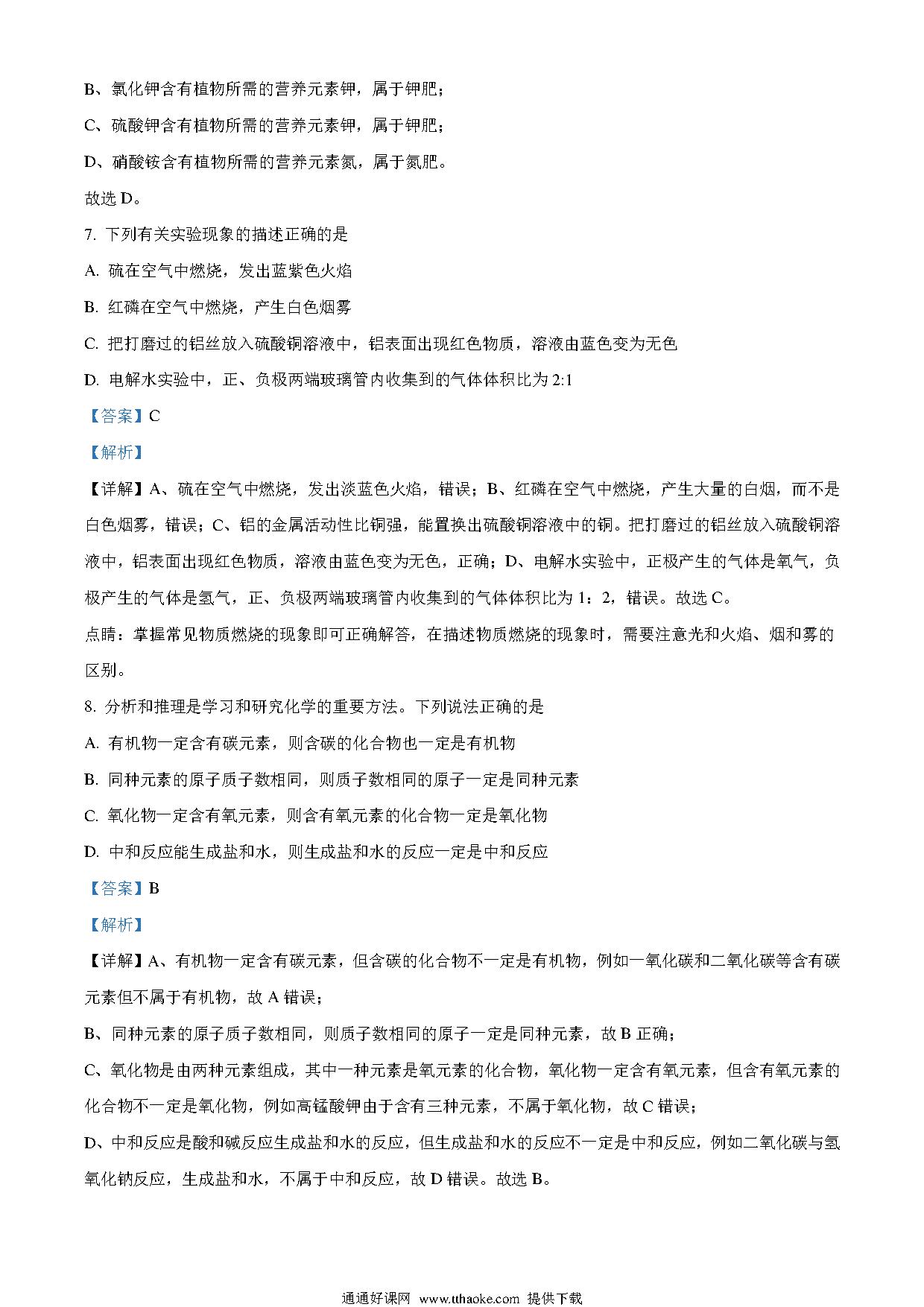 B、氯化钾含有植物所需的营养元素钾，属于钾肥；

C、硫酸钾含有植物所需的营养元素钾，属于钾肥；

D、硝酸铵含有植物所需的营养元素氮，属于氮肥。

故选 D。

7. 下列有关实验现象的描述正确的是

A. 硫在空气中燃烧，发出蓝紫色火焰

B. 红磷在空气中燃烧，产生白色烟雾

C. 把打磨过的铝丝放入硫酸铜溶液中，铝表面出现红色物质，溶液由蓝色变为无色

D. 电解水实验中，正、负极两端玻璃管内收集到的气体体积比为 2:1

【答案】C

【解析】

【详解】A、硫在空气中燃烧，发出淡蓝色火焰，错误；B、红磷在空气中燃烧，产生大量的白烟，而不是白色烟雾，错误；C、铝的金属活动性比铜强，能置换出硫酸铜溶液中的铜。把打磨过的铝丝放入硫酸铜溶液中，铝表面出现红色物质，溶液由蓝色变为无色，正确；D、电解水实验中，正极产生的气体是氧气，负极产生的气体是氢气，正、负极两端玻璃管内收集到的气体体积比为 1：2，错误。故选 C。

点睛：掌握常见物质燃烧的现象即可正确解答，在描述物质燃烧的现象时，需要注意光和火焰、烟和雾的区别。

8. 分析和推理是学习和研究化学的重要方法。下列说法正确的是

A. 有机物一定含有碳元素，则含碳的化合物也一定是有机物

B. 同种元素的原子质子数相同，则质子数相同的原子一定是同种元素

C. 氧化物一定含有氧元素，则含有氧元素的化合物一定是氧化物

D. 中和反应能生成盐和水，则生成盐和水的反应一定是中和反应

【答案】B

【解析】

【详解】A、有机物一定含有碳元素，但含碳的化合物不一定是有机物，例如一氧化碳和二氧化碳等含有碳元素但不属于有机物，故 A 错误；

B、同种元素的原子质子数相同，则质子数相同的原子一定是同种元素，故 B 正确；

C、氧化物是由两种元素组成，其中一种元素是氧元素的化合物，氧化物一定含有氧元素，但含有氧元素的化合物不一定是氧化物，例如高锰酸钾由于含有三种元素，不属于氧化物，故 C 错误；

D、中和反应是酸和碱反应生成盐和水的反应，但生成盐和水的反应不一定是中和反应，例如二氧化碳与氢氧化钠反应，生成盐和水，不属于中和反应，故 D 错误。故选 B。

通通好课网 www.tthaoke.com 提供下载